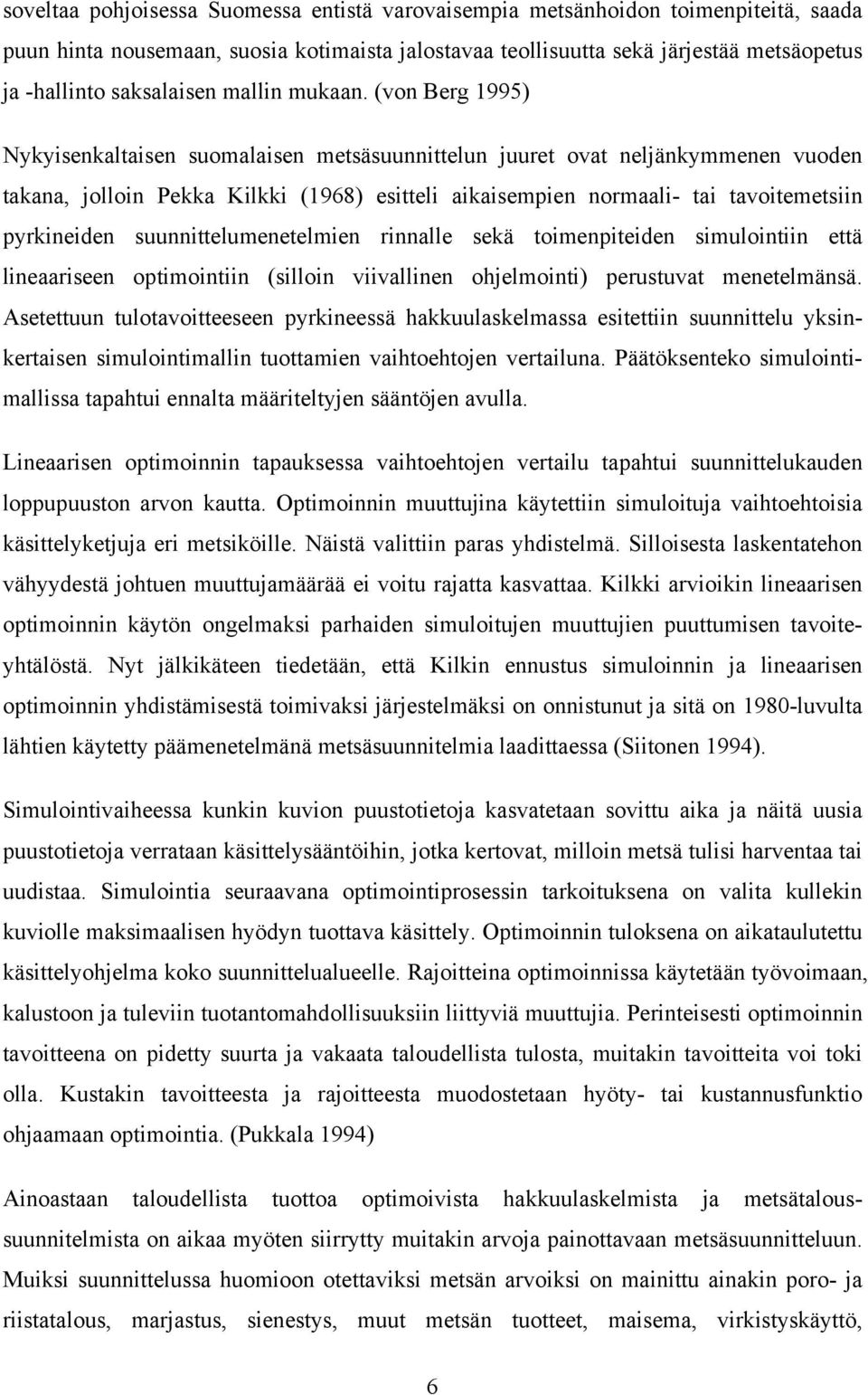 soveltaa pohjoisessa Suomessa entistä varovaisempia metsänhoidon toimenpiteitä, saada puun hinta nousemaan, suosia kotimaista jalostavaa teollisuutta sekä järjestää metsäopetus ja -hallinto saksalaisen mallin mukaan. (von Berg 1995)

Nykyisenkaltaisen suomalaisen metsäsuunnittelun juuret ovat neljänkymmenen vuoden takana, jolloin Pekka Kilkki (1968) esitteli aikaisempien normaali- tai tavoitemetsiin pyrkineiden suunnittelumenetelmien rinnalle sekä toimenpiteiden simulointiin että lineaariseen optimointiin (silloin viivallinen ohjelmointi) perustuvat menetelmänsä. Asetettuun tulotavoitteeseen pyrkineessä hakkuulaskelmassa esitettiin suunnittelu yksinkertaisen simulointimallin tuottamien vaihtoehtojen vertailuna. Päätöksenteko simulointimallissa tapahtui ennalta määriteltyjen sääntöjen avulla.

Lineaarisen optimoinnin tapauksessa vaihtoehtojen vertailu tapahtui suunnittelukauden loppupuuston arvon kautta. Optimoinnin muuttujina käytettiin simuloituja vaihtoehtoisia käsittelyketjuja eri metsiköille. Näistä valittiin paras yhdistelmä. Silloisesta laskentatehon vähyydestä johtuen muuttujamäärää ei voitu rajatta kasvattaa. Kilkki arvioikin lineaarisen optimoinnin käytön ongelmaksi parhaiden simuloitujen muuttujien puuttumisen tavoiteyhtälöstä. Nyt jälkikäteen tiedetään, että Kilkin ennustus simuloinnin ja lineaarisen optimoinnin yhdistämisestä toimivaksi järjestelmäksi on onnistunut ja sitä on 1980-luvulta lähtien käytetty päämenetelmänä metsäsuunnitelmia laadittaessa (Siitonen 1994).

Simulointivaiheessa kunkin kuvion puustotietoja kasvatetaan sovittu aika ja näitä uusia puustotietoja verrataan käsittelysääntöihin, jotka kertovat, milloin metsä tulisi harventaa tai uudistaa. Simulointia seuraavana optimointiprosessin tarkoituksena on valita kullekin kuviolle maksimaalisen hyödyn tuottava käsittely. Optimoinnin tuloksena on aikataulutettu käsittelyohjelma koko suunnittelualueelle. Rajoitteina optimoinnissa käytetään työvoimaan, kalustoon ja tuleviin tuotantomahdollisuuksiin liittyviä muuttujia. Perinteisesti optimoinnin tavoitteena on pidetty suurta ja vakaata taloudellista tulosta, muitakin tavoitteita voi toki olla. Kustakin tavoitteesta ja rajoitteesta muodostetaan hyöty- tai kustannusfunktio ohjaamaan optimointia. (Pukkala 1994)

Ainoastaan taloudellista tuottoa optimoivista hakkuulaskelmista ja metsätaloussuunnitelmista on aikaa myöten siirrytty muitakin arvoja painottavaan metsäsuunnitteluun. Muiksi suunnittelussa huomioon otettaviksi metsän arvoiksi on mainittu ainakin poro- ja riistatalous, marjastus, sienestys, muut metsän tuotteet, maisema, virkistyskäyttö,

6